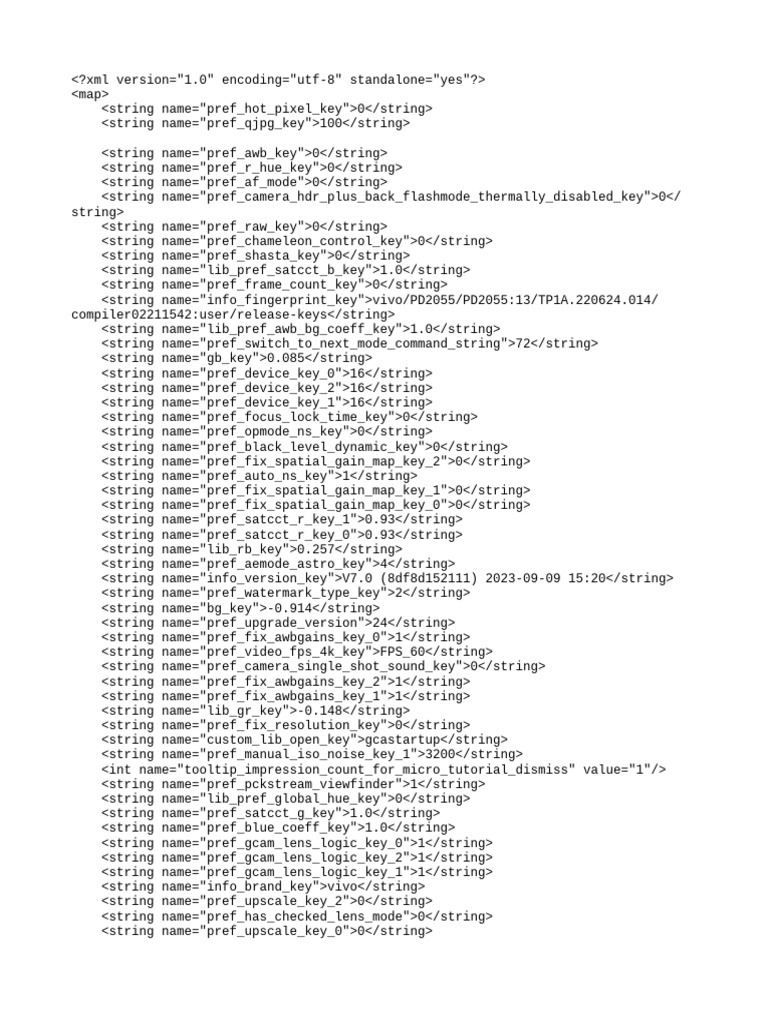 <?xml version="1.0" encoding="utf-8" standalone="yes"?>
<map>
<string name="pref_hot_pixel_key">0</string>
<string name="pref_qjpg_key">100</string>

<string name="pref_awb_key">0</string>
<string name="pref_r_hue_key">0</string>
<string name="pref_af_mode">0</string>
<string name="pref_camera_hdr_plus_back_flashmode_thermally_disabled_key">0</string>
<string name="pref_raw_key">0</string>
<string name="pref_chameleon_control_key">0</string>
<string name="pref_shasta_key">0</string>
<string name="lib_pref_satcct_b_key">1.0</string>
<string name="pref_frame_count_key">0</string>
<string name="info_fingerprint_key">vivo/PD2055/PD2055:13/TP1A.220624.014/compiler02211542:user/release-keys</string>
<string name="lib_pref_awb_bg_coeff_key">1.0</string>
<string name="pref_switch_to_next_mode_command_string">72</string>
<string name="gb_key">0.085</string>
<string name="pref_device_key_0">16</string>
<string name="pref_device_key_2">16</string>
<string name="pref_device_key_1">16</string>
<string name="pref_focus_lock_time_key">0</string>
<string name="pref_opmode_ns_key">0</string>
<string name="pref_black_level_dynamic_key">0</string>
<string name="pref_fix_spatial_gain_map_key_2">0</string>
<string name="pref_auto_ns_key">1</string>
<string name="pref_fix_spatial_gain_map_key_1">0</string>
<string name="pref_fix_spatial_gain_map_key_0">0</string>
<string name="pref_satcct_r_key_1">0.93</string>
<string name="pref_satcct_r_key_0">0.93</string>
<string name="lib_rb_key">0.257</string>
<string name="pref_aemode_astro_key">4</string>
<string name="info_version_key">V7.0 (8df8d152111) 2023-09-09 15:20</string>
<string name="pref_watermark_type_key">2</string>
<string name="bg_key">-0.914</string>
<string name="pref_upgrade_version">24</string>
<string name="pref_fix_awbgains_key_0">1</string>
<string name="pref_video_fps_4k_key">FPS_60</string>
<string name="pref_camera_single_shot_sound_key">0</string>
<string name="pref_fix_awbgains_key_2">1</string>
<string name="pref_fix_awbgains_key_1">1</string>
<string name="lib_gr_key">-0.148</string>
<string name="pref_fix_resolution_key">0</string>
<string name="custom_lib_open_key">gcastartup</string>
<string name="pref_manual_iso_noise_key_1">3200</string>
<int name="tooltip_impression_count_for_micro_tutorial_dismiss" value="1"/>
<string name="pref_pckstream_viewfinder">1</string>
<string name="lib_pref_global_hue_key">0</string>
<string name="pref_satcct_g_key">1.0</string>
<string name="pref_blue_coeff_key">1.0</string>
<string name="pref_gcam_lens_logic_key_0">1</string>
<string name="pref_gcam_lens_logic_key_2">1</string>
<string name="pref_gcam_lens_logic_key_1">1</string>
<string name="info_brand_key">vivo</string>
<string name="pref_upscale_key_2">0</string>
<string name="pref_has_checked_lens_mode">0</string>
<string name="pref_upscale_key_0">0</string>